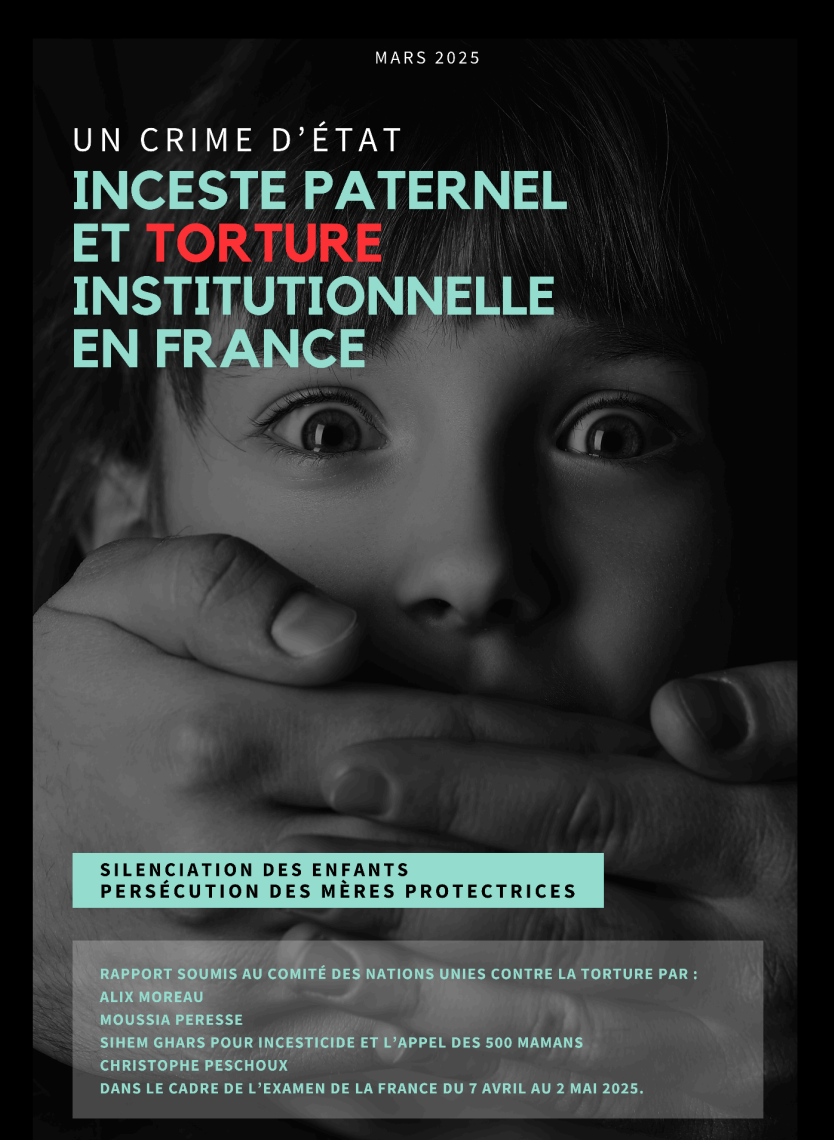 MARS 2025

UN CRIME D'ÉTAT

INCESTE PATERNEL ET TORTURE INSTITUTIONNELLE EN FRANCE

SILENCIATION DES ENFANTS
PERSÉCUTION DES MÈRES PROTECTRICES

RAPPORT SOUMIS AU COMITÉ DES NATIONS UNIES CONTRE LA TORTURE PAR :
ALIX MOREAU
MOUSSIA PERESSE
SIHEM GHARS POUR INCESTICIDE ET L'APPEL DES 500 MAMANS
CHRISTOPHE PESCHOUX
DANS LE CADRE DE L'EXAMEN DE LA FRANCE DU 7 AVRIL AU 2 MAI 2025.